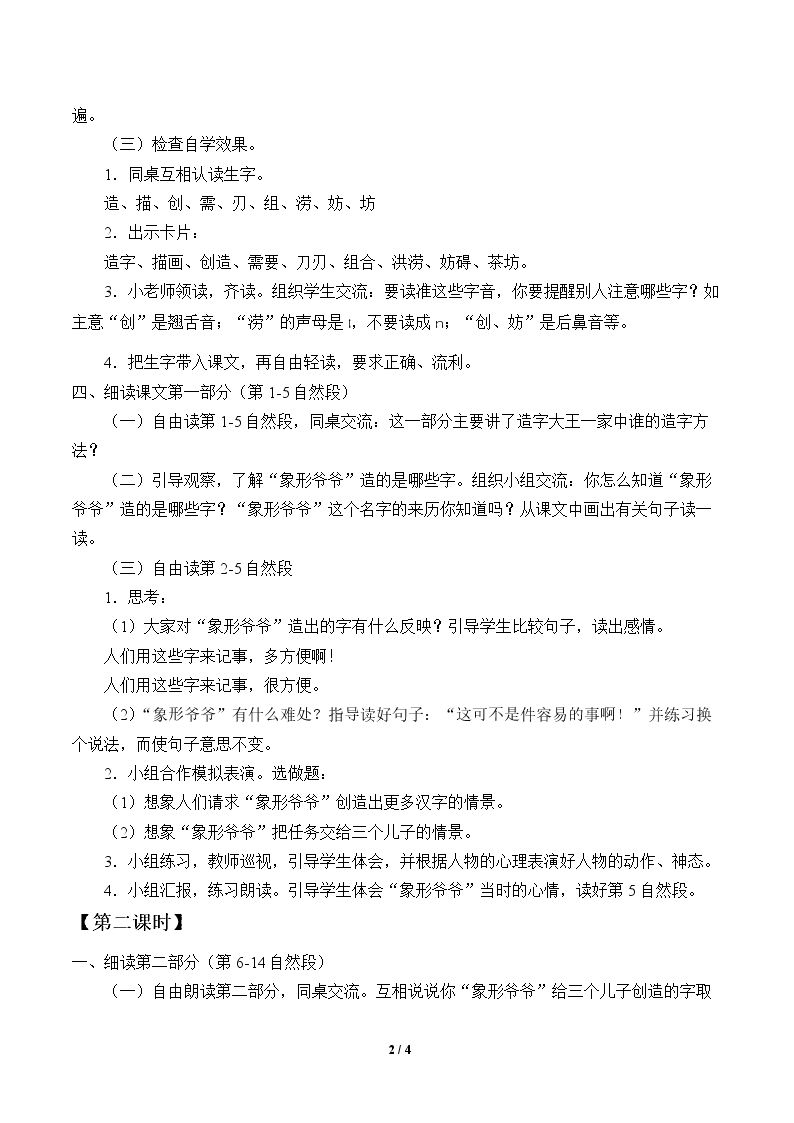 遍。

（三）检查自学效果。

1．同桌互相认读生字。

造、描、创、需、刃、组、涝、妨、坊

2．出示卡片：

造字、描画、创造、需要、刀刃、组合、洪涝、妨碍、茶坊。

3．小老师领读，齐读。组织学生交流：要读准这些字音，你要提醒别人注意哪些字？如主意“创”是翘舌音；“涝”的声母是l，不要读成n；“创、妨”是后鼻音等。

4．把生字带入课文，再自由轻读，要求正确、流利。

四、细读课文第一部分（第1-5自然段）

（一）自由读第1-5自然段，同桌交流：这一部分主要讲了造字大王一家中谁的造字方法？

（二）引导观察，了解“象形爷爷”造的是哪些字。组织小组交流：你怎么知道“象形爷爷”造的是哪些字？“象形爷爷”这个名字的来历你知道吗？从课文中画出有关句子读一读。

（三）自由读第2-5自然段

1．思考：

（1）大家对“象形爷爷”造出的字有什么反映？引导学生比较句子，读出感情。

人们用这些字来记事，多方便啊！

人们用这些字来记事，很方便。

（2）“象形爷爷”有什么难处？指导读好句子：“这可不是件容易的事啊！”并练习换个说法，而使句子意思不变。

2．小组合作模拟表演。选做题：

（1）想象人们请求“象形爷爷”创造出更多汉字的情景。

（2）想象“象形爷爷”把任务交给三个儿子的情景。

3．小组练习，教师巡视，引导学生体会，并根据人物的心理表演好人物的动作、神态。

4．小组汇报，练习朗读。引导学生体会“象形爷爷”当时的心情，读好第5自然段。

【第二课时】

一、细读第二部分（第6-14自然段）

（一）自由朗读第二部分，同桌交流。互相说说你“象形爷爷”给三个儿子创造的字取

2 / 4